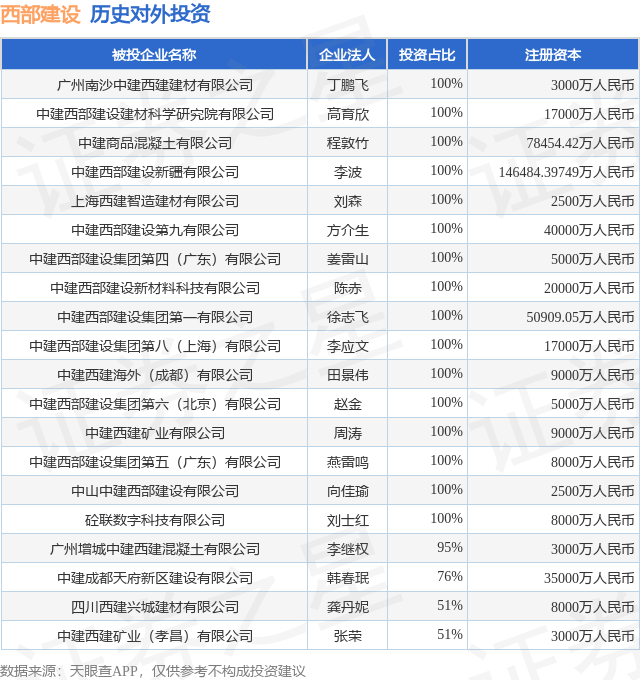 西部建设 历史对外投资

| 被投企业名称 | 企业法人 | 投资占比 | 注册资本 |
|---|---|---|---|
| 广州南沙中建西建建材有限公司 | 丁鹏飞 | 100% | 3000万人民币 |
| 中建西部建设建材科学研究院有限公司 | 高育欣 | 100% | 17000万人民币 |
| 中建商品混凝土有限公司 | 程敦竹 | 100% | 78454.42万人民币 |
| 中建西部建设新疆有限公司 | 李波 | 100% | 146484.39749万人民币 |
| 上海西建智造建材有限公司 | 刘森 | 100% | 2500万人民币 |
| 中建西部建设第九有限公司 | 方介生 | 100% | 40000万人民币 |
| 中建西部建设集团第四（广东）有限公司 | 姜雷山 | 100% | 5000万人民币 |
| 中建西部建设新材料科技有限公司 | 陈赤 | 100% | 20000万人民币 |
| 中建西部建设集团第一有限公司 | 徐志飞 | 100% | 50909.05万人民币 |
| 中建西部建设集团第八（上海）有限公司 | 李应文 | 100% | 17000万人民币 |
| 中建西建海外（成都）有限公司 | 田景伟 | 100% | 9000万人民币 |
| 中建西部建设集团第六（北京）有限公司 | 赵金 | 100% | 5000万人民币 |
| 中建西建矿业有限公司 | 周涛 | 100% | 9000万人民币 |
| 中建西部建设集团第五（广东）有限公司 | 燕雷鸣 | 100% | 8000万人民币 |
| 中山中建西部建设有限公司 | 向佳瑜 | 100% | 2500万人民币 |
| 砼联数字科技有限公司 | 刘士红 | 100% | 8000万人民币 |
| 广州增城中建西建混凝土有限公司 | 李继权 | 95% | 3000万人民币 |
| 中建成都天府新区建设有限公司 | 韩春珉 | 76% | 35000万人民币 |
| 四川西建兴城建材有限公司 | 龚丹妮 | 51% | 8000万人民币 |
| 中建西建矿业（孝昌）有限公司 | 张荣 | 51% | 3000万人民币 |

数据来源：天眼查APP，仅供参考不构成投资建议